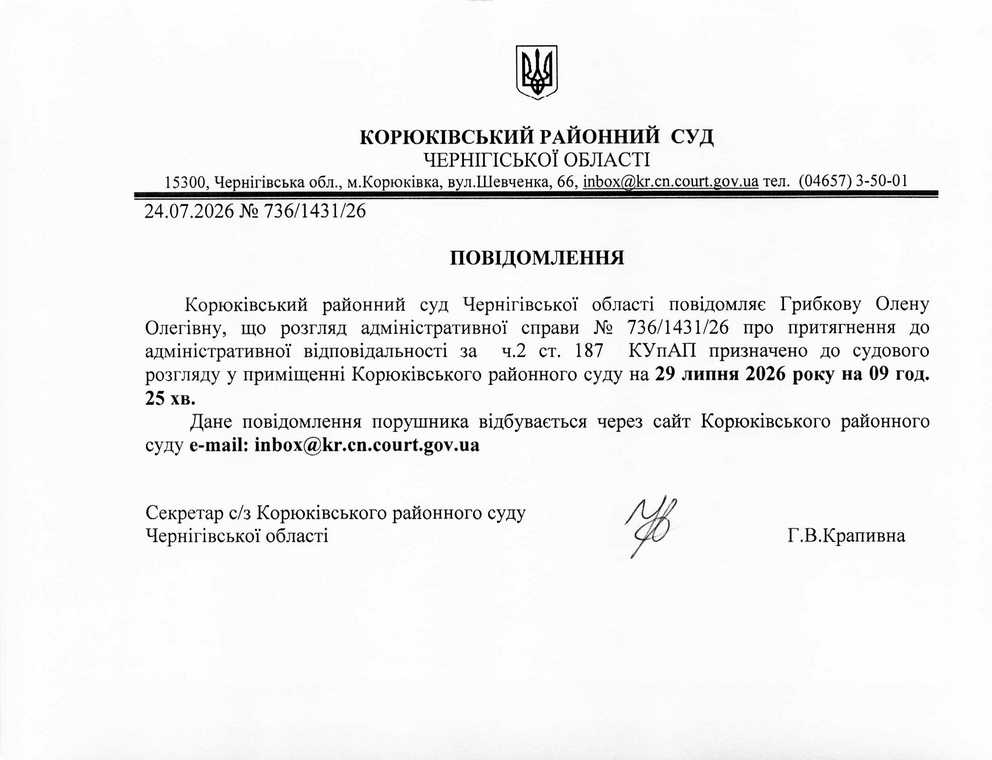 КОРЮКІВСЬКИЙ РАЙОННИЙ СУД
ЧЕРНІГІСЬКОЇ ОБЛАСТІ
15300, Чернігівська обл., м.Корюківка, вул.Шевченка, 66, inbox@kr.cn.court.gov.ua тел. (04657) 3-50-01

24.07.2026 № 736/1431/26

ПОВІДОМЛЕННЯ

Корюківський районний суд Чернігівської області повідомляє Грибкову Олену Олегівну, що розгляд адміністративної справи № 736/1431/26 про притягнення до адміністративної відповідальності за ч.2 ст. 187 КУпАП призначено до судового розгляду у приміщенні Корюківського районного суду на 29 липня 2026 року на 09 год. 25 хв.

Дане повідомлення порушника відбувається через сайт Корюківського районного суду e-mail: inbox@kr.cn.court.gov.ua

Секретар с/з Корюківського районного суду
Чернігівської області
Г.В.Крапивна